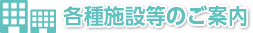 各種施設等のご案内